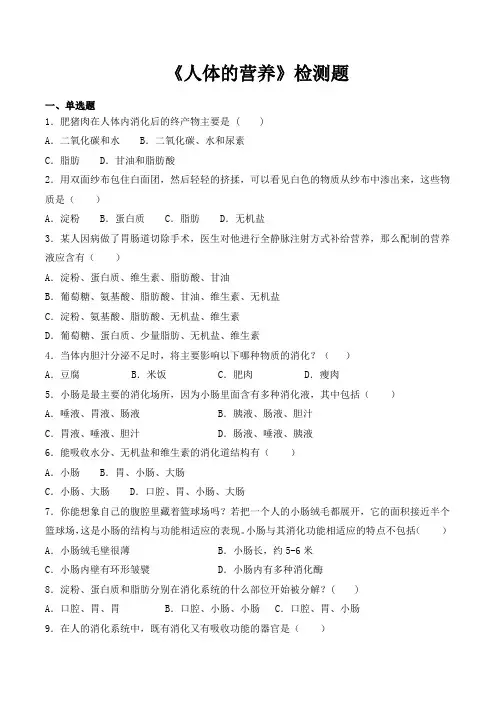 《人体的营养》检测题

一、单选题

1．肥猪肉在人体内消化后的终产物主要是（　　）

A．二氧化碳和水　　B．二氧化碳、水和尿素

C．脂肪　　D．甘油和脂肪酸

2．用双面纱布包住白面团，然后轻轻的挤揉，可以看见白色的物质从纱布中渗出来，这些物质是（　　）

A．淀粉　　B．蛋白质　　C．脂肪　　D．无机盐

3．某人因病做了胃肠道切除手术，医生对他进行全静脉注射方式补给营养，那么配制的营养液应含有（　　）

A．淀粉、蛋白质、维生素、脂肪酸、甘油

B．葡萄糖、氨基酸、脂肪酸、甘油、维生素、无机盐

C．淀粉、氨基酸、脂肪酸、无机盐、维生素

D．葡萄糖、蛋白质、少量脂肪、无机盐、维生素

4．当体内胆汁分泌不足时，将主要影响以下哪种物质的消化？（　　）

A．豆腐　　B．米饭　　C．肥肉　　D．瘦肉

5．小肠是最主要的消化场所，因为小肠里面含有多种消化液，其中包括（　　）

A．唾液、胃液、肠液　　B．胰液、肠液、胆汁

C．胃液、唾液、胆汁　　D．肠液、唾液、胰液

6．能吸收水分、无机盐和维生素的消化道结构有（　　）

A．小肠　　B．胃、小肠、大肠

C．小肠、大肠　　D．口腔、胃、小肠、大肠

7．你能想象自己的腹腔里藏着篮球场吗？若把一个人的小肠绒毛都展开，它的面积接近半个篮球场，这是小肠的结构与功能相适应的表现。小肠与其消化功能相适应的特点不包括（　　）

A．小肠绒毛壁很薄　　B．小肠长，约 5-6 米

C．小肠内壁有环形皱襞　　D．小肠内有多种消化酶

8．淀粉、蛋白质和脂肪分别在消化系统的什么部位开始被分解？（　　）

A．口腔、胃、胃　　B．口腔、小肠、小肠　　C．口腔、胃、小肠

9．在人的消化系统中，既有消化又有吸收功能的器官是（　　）